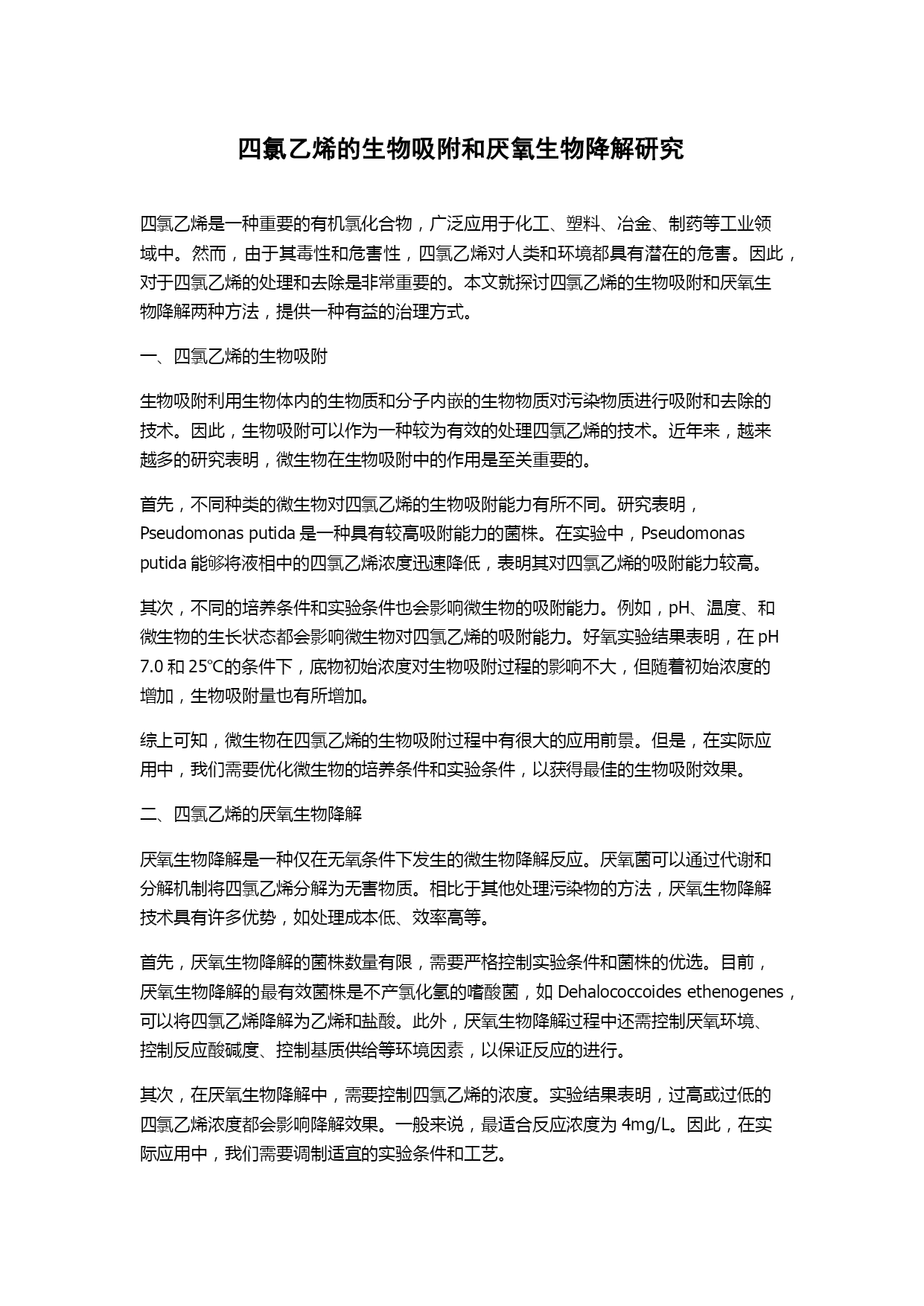 四氯乙烯的生物吸附和厌氧生物降解研究

四氯乙烯是一种重要的有机氯化合物，广泛应用于化工、塑料、冶金、制药等工业领域中。然而，由于其毒性和危害性，四氯乙烯对人类和环境都具有潜在的危害。因此，对于四氯乙烯的处理和去除是非常重要的。本文就探讨四氯乙烯的生物吸附和厌氧生物降解两种方法，提供一种有益的治理方式。

一、四氯乙烯的生物吸附

生物吸附利用生物体内的生物质和分子内嵌的生物物质对污染物质进行吸附和去除的技术。因此，生物吸附可以作为一种较为有效的处理四氯乙烯的技术。近年来，越来越多的研究表明，微生物在生物吸附中的作用是至关重要的。

首先，不同种类的微生物对四氯乙烯的生物吸附能力有所不同。研究表明，Pseudomonas putida 是一种具有较高吸附能力的菌株。在实验中，Pseudomonas putida 能够将液相中的四氯乙烯浓度迅速降低，表明其对四氯乙烯的吸附能力较高。

其次，不同的培养条件和实验条件也会影响微生物的吸附能力。例如，pH、温度、和微生物的生长状态都会影响微生物对四氯乙烯的吸附能力。好氧实验结果表明，在 pH 7.0 和 25℃的条件下，底物初始浓度对生物吸附过程的影响不大，但随着初始浓度的增加，生物吸附量也有所增加。

综上可知，微生物在四氯乙烯的生物吸附过程中有很大的应用前景。但是，在实际应用中，我们需要优化微生物的培养条件和实验条件，以获得最佳的生物吸附效果。

二、四氯乙烯的厌氧生物降解

厌氧生物降解是一种仅在无氧条件下发生的微生物降解反应。厌氧菌可以通过代谢和分解机制将四氯乙烯分解为无害物质。相比于其他处理污染物的方法，厌氧生物降解技术具有许多优势，如处理成本低、效率高等。

首先，厌氧生物降解的菌株数量有限，需要严格控制实验条件和菌株的优选。目前，厌氧生物降解的最有效菌株是不产氯化氢的嗜酸菌，如 Dehalococcoides ethenogenes，可以将四氯乙烯降解为乙烯和盐酸。此外，厌氧生物降解过程中还需控制厌氧环境、控制反应酸碱度、控制基质供给等环境因素，以保证反应的进行。

其次，在厌氧生物降解中，需要控制四氯乙烯的浓度。实验结果表明，过高或过低的四氯乙烯浓度都会影响降解效果。一般来说，最适合反应浓度为 4mg/L。因此，在实际应用中，我们需要调制适宜的实验条件和工艺。